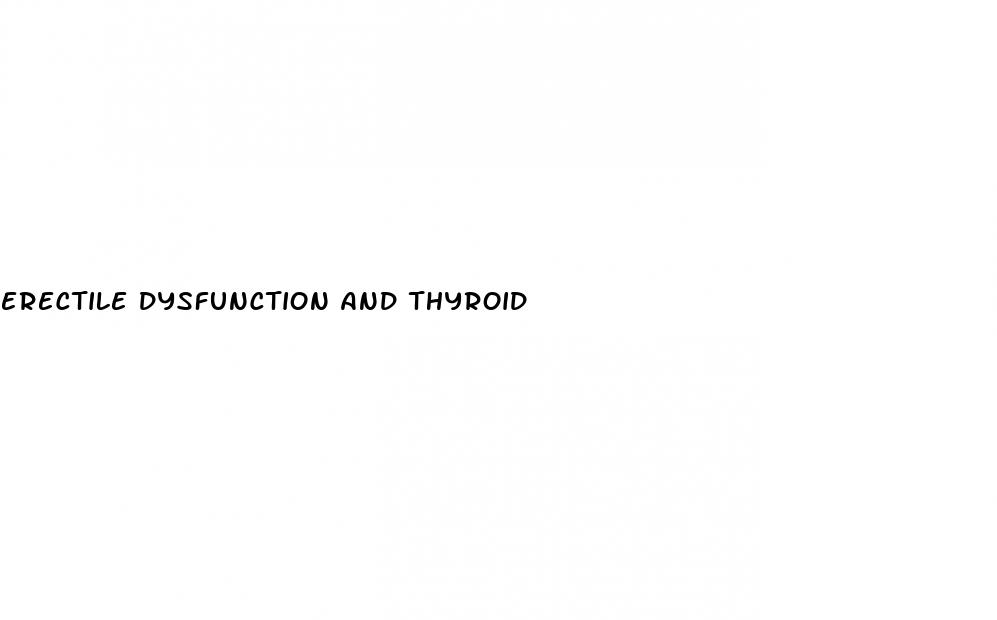 ERECTILE DYSFUNCTION AND THYROID